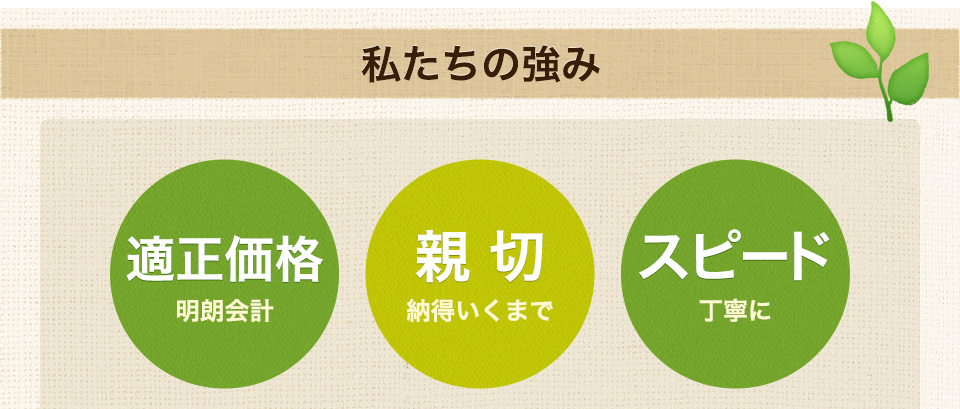 私たちの強み

適正価格
明朗会計

親 切
納得いくまで

スピード
丁寧に